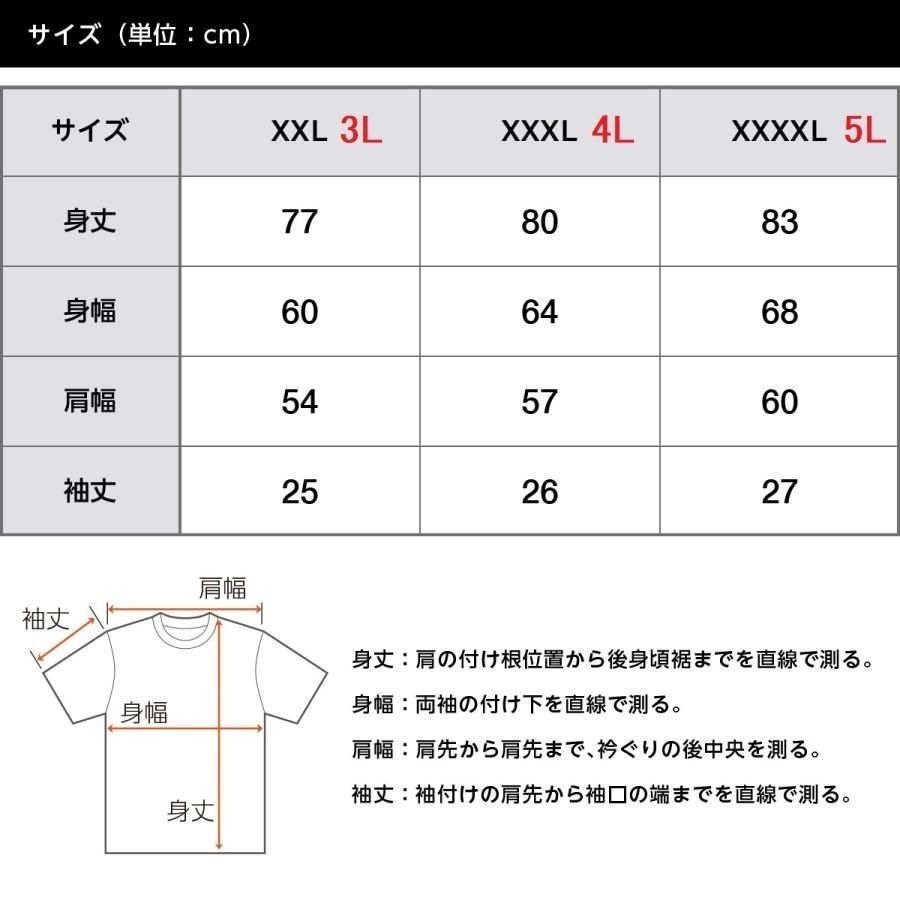 サイズ（単位：cm）

| サイズ | XXL 3L | XXXL 4L | XXXXL 5L |
|---|---|---|---|
| 身丈 | 77 | 80 | 83 |
| 身幅 | 60 | 64 | 68 |
| 肩幅 | 54 | 57 | 60 |
| 袖丈 | 25 | 26 | 27 |

肩幅
袖丈
身幅
身丈

身丈：肩の付け根位置から後身頃裾までを直線で測る。
身幅：両袖の付け下を直線で測る。
肩幅：肩先から肩先まで、衿ぐりの後中央を測る。
袖丈：袖付けの肩先から袖口の端までを直線で測る。